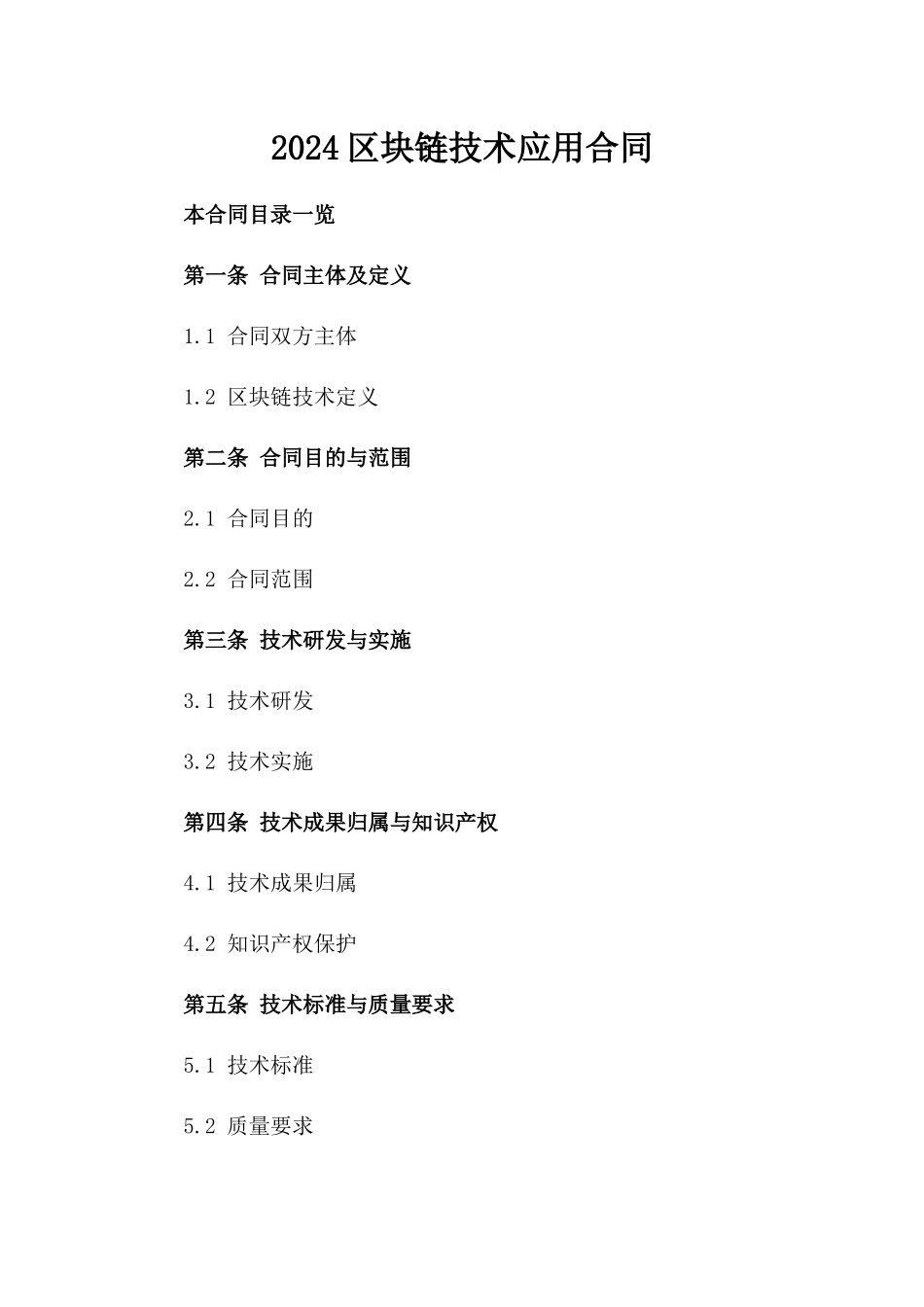 2024区块链技术应用合同

本合同目录一览

第一条 合同主体及定义

1.1 合同双方主体

1.2 区块链技术定义

第二条 合同目的与范围

2.1 合同目的

2.2 合同范围

第三条 技术研发与实施

3.1 技术研发

3.2 技术实施

第四条 技术成果归属与知识产权

4.1 技术成果归属

4.2 知识产权保护

第五条 技术标准与质量要求

5.1 技术标准

5.2 质量要求